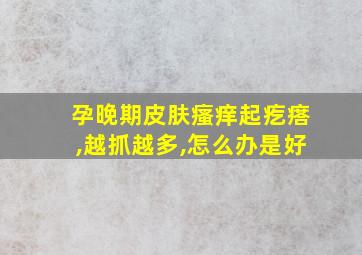 孕晚期皮肤瘙痒起疙瘩,越抓越多,怎么办是好